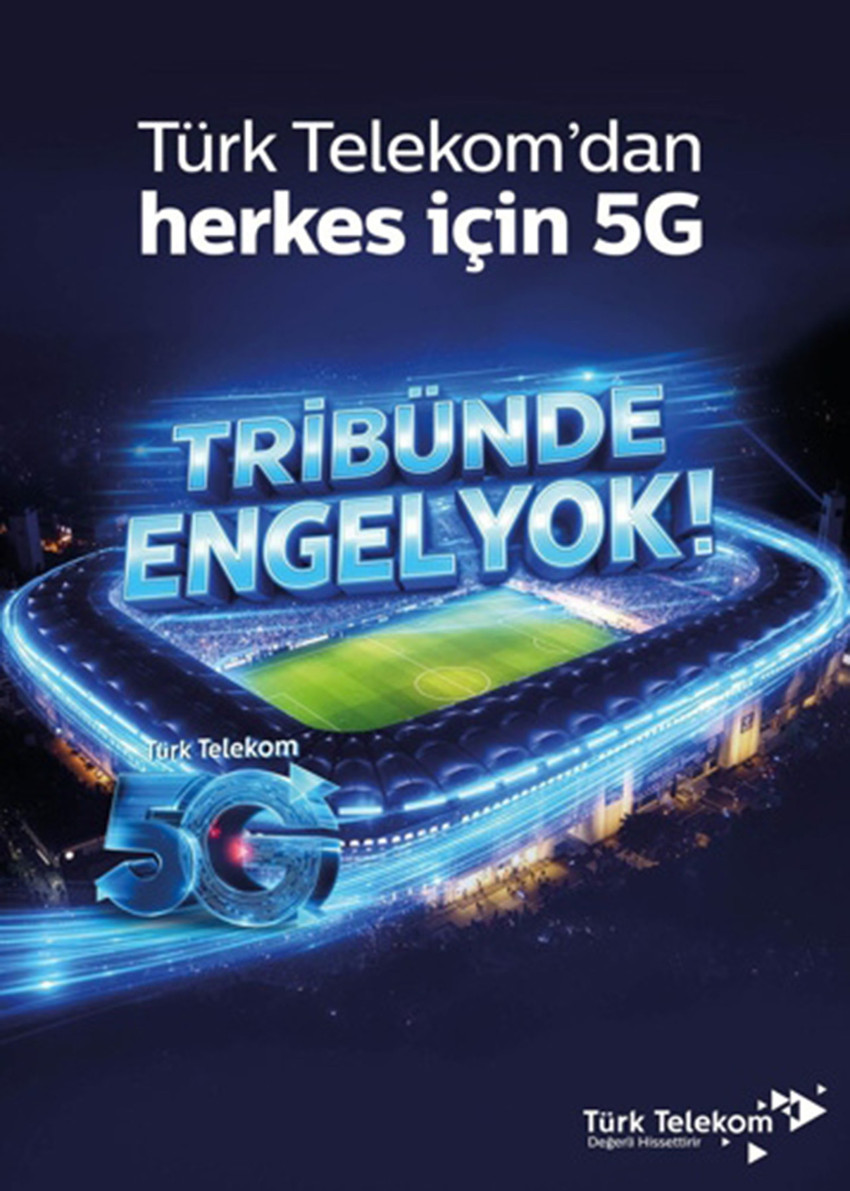 Türk Telekom'dan
herkes için 5G

TRİBÜNDE
ENGEL YOK!

Türk Telekom
5G

Türk Telekom
Değerli Hissettirir